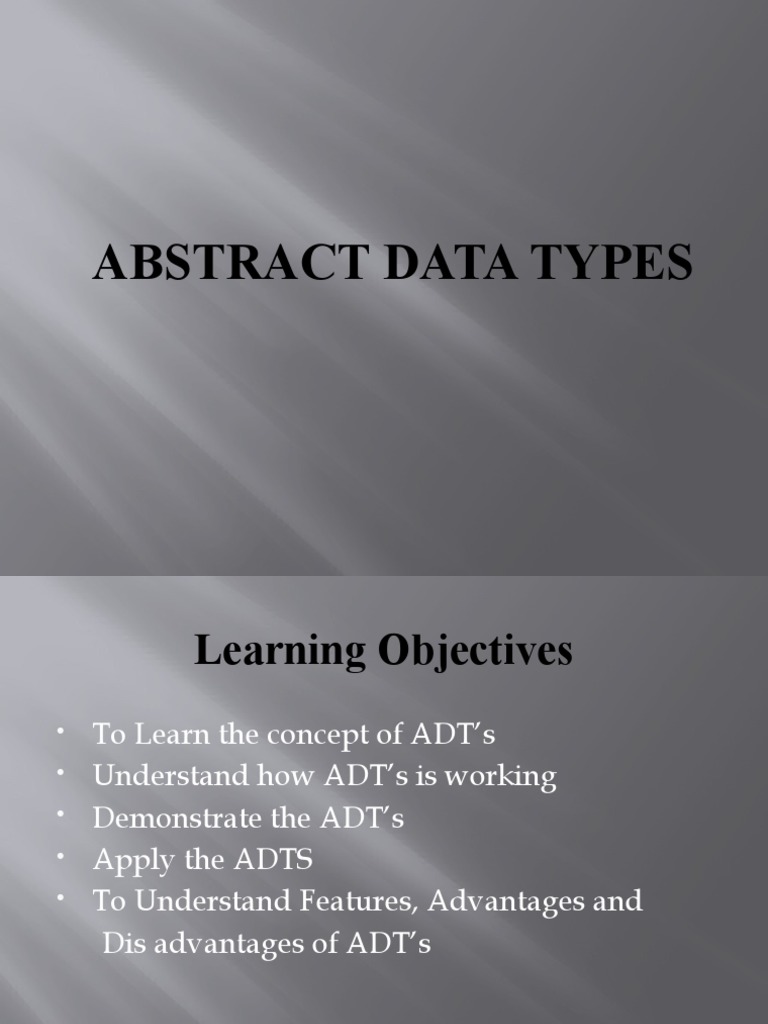 ABSTRACT DATA TYPES

Learning Objectives

• To Learn the concept of ADT's
• Understand how ADT's is working
• Demonstrate the ADT's
• Apply the ADTS
• To Understand Features, Advantages and Dis advantages of ADT's